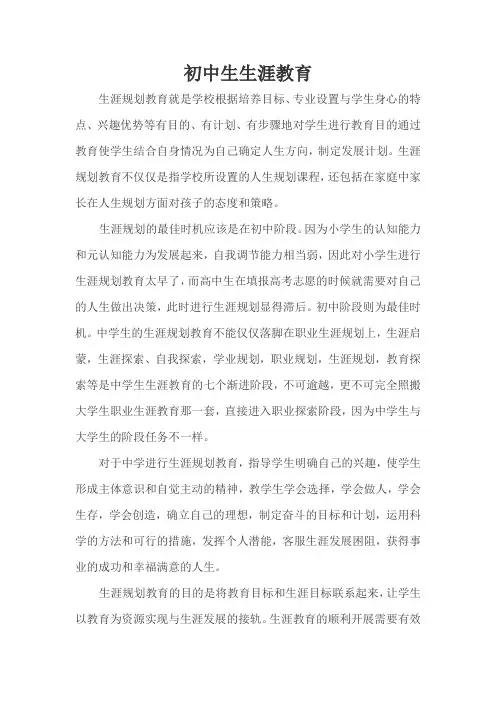 初中生生涯教育

生涯规划教育就是学校根据培养目标、专业设置与学生身心的特点、兴趣优势等有目的、有计划、有步骤地对学生进行教育目的通过教育使学生结合自身情况为自己确定人生方向，制定发展计划。生涯规划教育不仅仅是指学校所设置的人生规划课程，还包括在家庭中家长在人生规划方面对孩子的态度和策略。

生涯规划的最佳时机应该是在初中阶段。因为小学生的认知能力和元认知能力为发展起来，自我调节能力相当弱，因此对小学生进行生涯规划教育太早了，而高中生在填报高考志愿的时候就需要对自己的人生做出决策，此时进行生涯规划显得滞后。初中阶段则为最佳时机。中学生的生涯规划教育不能仅仅落脚在职业生涯规划上，生涯启蒙，生涯探索、自我探索，学业规划，职业规划，生涯规划，教育探索等是中学生生涯教育的七个渐进阶段，不可逾越，更不可完全照搬大学生职业生涯教育那一套，直接进入职业探索阶段，因为中学生与大学生的阶段任务不一样。

对于中学进行生涯规划教育，指导学生明确自己的兴趣，使学生形成主体意识和自觉主动的精神，教学生学会选择，学会做人，学会生存，学会创造，确立自己的理想，制定奋斗的目标和计划，运用科学的方法和可行的措施，发挥个人潜能，客服生涯发展困阻，获得事业的成功和幸福满意的人生。

生涯规划教育的目的是将教育目标和生涯目标联系起来，让学生以教育为资源实现与生涯发展的接轨。生涯教育的顺利开展需要有效